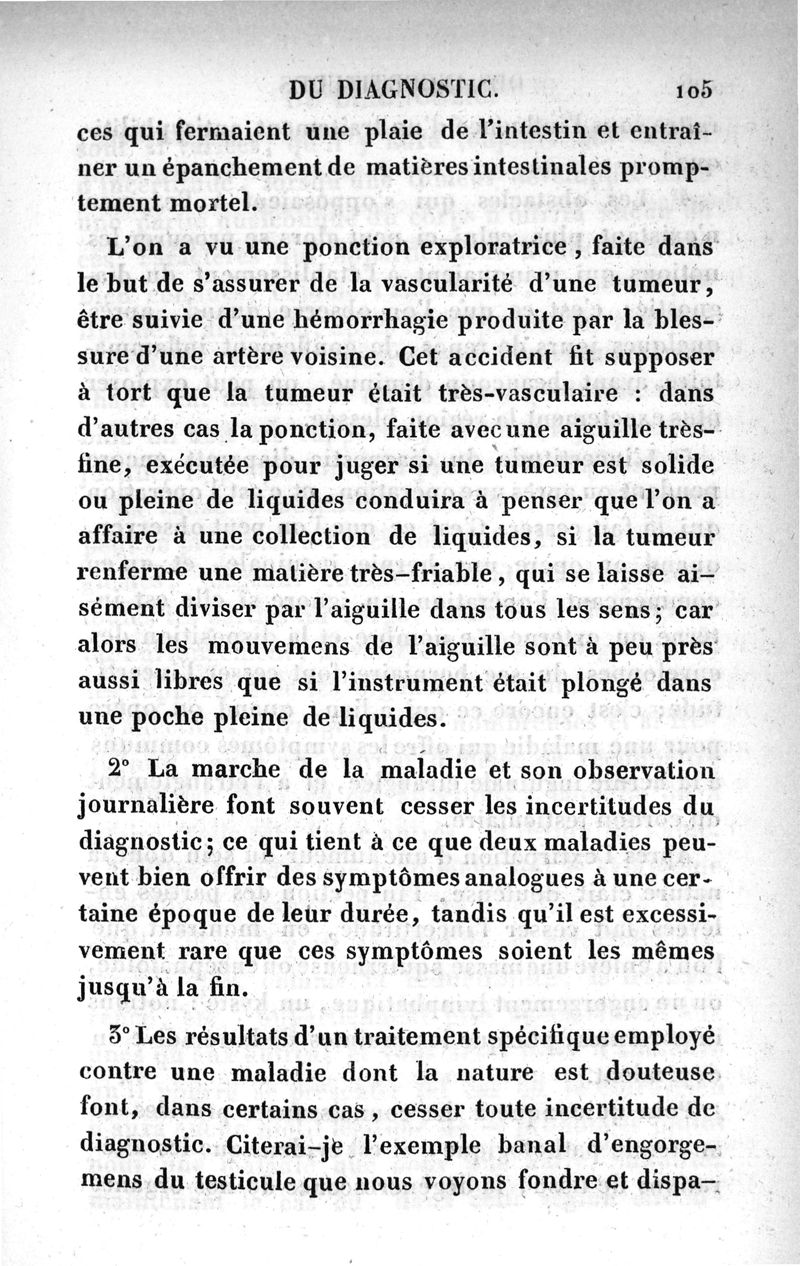 DU DIAGNOSTIC. 105

ces qui fermaient une plaie de l'intestin et entraîner un épanchement de matières intestinales promptement mortel.

L'on a vu une ponction exploratrice, faite dans le but de s'assurer de la vascularité d'une tumeur, être suivie d'une hémorrhagie produite par la blessure d'une artère voisine. Cet accident fit supposer à tort que la tumeur était très-vasculaire : dans d'autres cas la ponction, faite avec une aiguille très-fine, exécutée pour juger si une tumeur est solide ou pleine de liquides conduira à penser que l'on a affaire à une collection de liquides, si la tumeur renferme une matière très-friable, qui se laisse aisément diviser par l'aiguille dans tous les sens; car alors les mouvemens de l'aiguille sont à peu près aussi libres que si l'instrument était plongé dans une poche pleine de liquides.

2° La marche de la maladie et son observation journalière font souvent cesser les incertitudes du diagnostic; ce qui tient à ce que deux maladies peuvent bien offrir des symptômes analogues à une certaine époque de leur durée, tandis qu'il est excessivement rare que ces symptômes soient les mêmes jusqu'à la fin.

3° Les résultats d'un traitement spécifique employé contre une maladie dont la nature est douteuse font, dans certains cas, cesser toute incertitude de diagnostic. Citerai-je l'exemple banal d'engorgemens du testicule que nous voyons fondre et dispa-